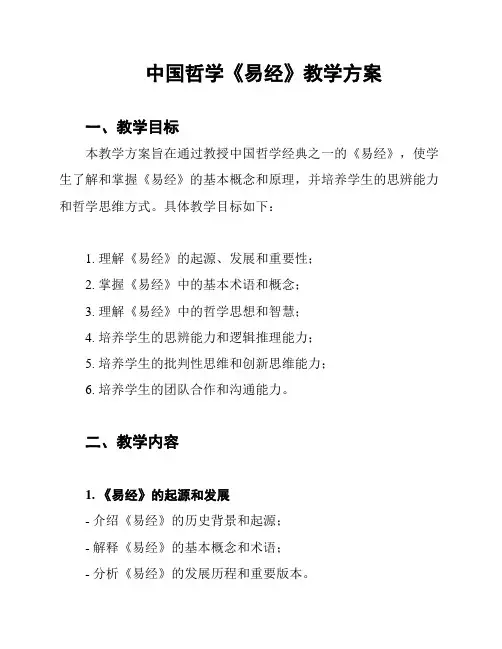 中国哲学《易经》教学方案

一、教学目标

本教学方案旨在通过教授中国哲学经典之一的《易经》，使学生了解和掌握《易经》的基本概念和原理，并培养学生的思辨能力和哲学思维方式。具体教学目标如下：

1. 理解《易经》的起源、发展和重要性；
2. 掌握《易经》中的基本术语和概念；
3. 理解《易经》中的哲学思想和智慧；
4. 培养学生的思辨能力和逻辑推理能力；
5. 培养学生的批判性思维和创新思维能力；
6. 培养学生的团队合作和沟通能力。

二、教学内容

1. 《易经》的起源和发展
- 介绍《易经》的历史背景和起源；
- 解释《易经》的基本概念和术语；
- 分析《易经》的发展历程和重要版本。